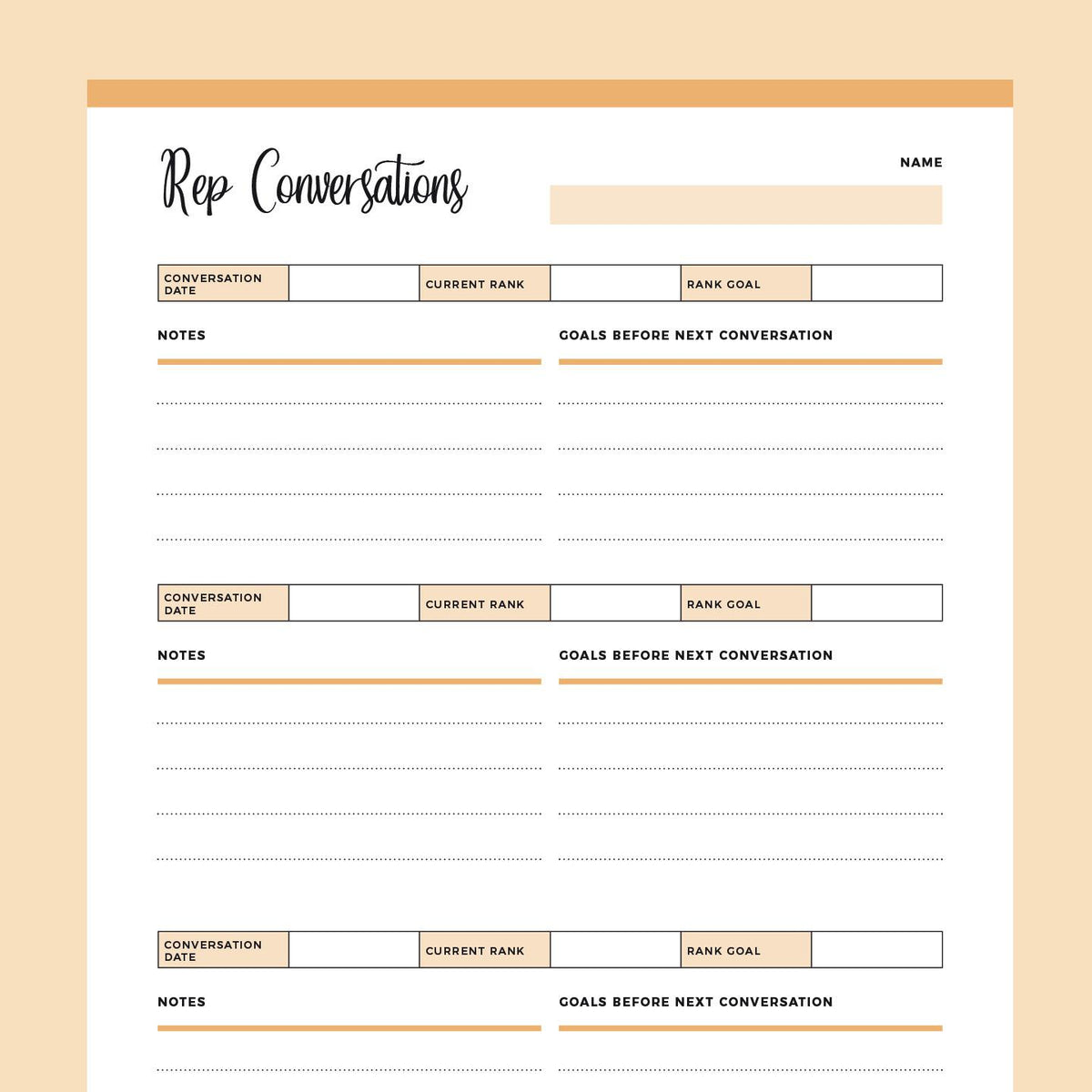 Rep Conversations

NAME

| CONVERSATION DATE | | CURRENT RANK | | RANK GOAL | |
|---|---|---|---|---|---|

NOTES

GOALS BEFORE NEXT CONVERSATION

| CONVERSATION DATE | | CURRENT RANK | | RANK GOAL | |
|---|---|---|---|---|---|

NOTES

GOALS BEFORE NEXT CONVERSATION

| CONVERSATION DATE | | CURRENT RANK | | RANK GOAL | |
|---|---|---|---|---|---|

NOTES

GOALS BEFORE NEXT CONVERSATION